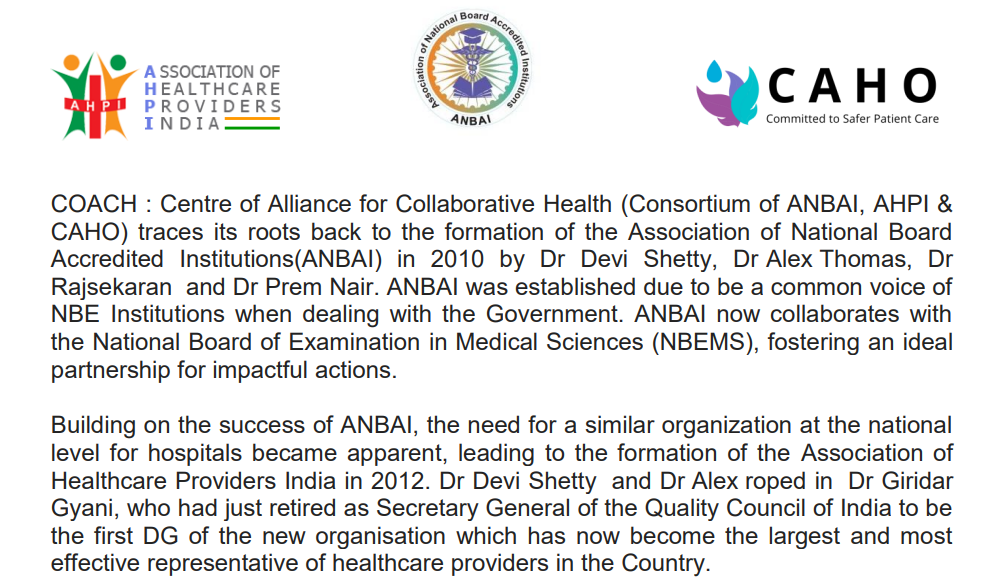 AHPI
ASSOCIATION OF
HEALTHCARE
PROVIDERS
INDIA

Association of National Board Accredited Institutions
ANBAI

CAHO
Committed to Safer Patient Care

COACH : Centre of Alliance for Collaborative Health (Consortium of ANBAI, AHPI & CAHO) traces its roots back to the formation of the Association of National Board Accredited Institutions(ANBAI) in 2010 by Dr Devi Shetty, Dr Alex Thomas, Dr Rajsekaran and Dr Prem Nair. ANBAI was established due to be a common voice of NBE Institutions when dealing with the Government. ANBAI now collaborates with the National Board of Examination in Medical Sciences (NBEMS), fostering an ideal partnership for impactful actions.

Building on the success of ANBAI, the need for a similar organization at the national level for hospitals became apparent, leading to the formation of the Association of Healthcare Providers India in 2012. Dr Devi Shetty and Dr Alex roped in Dr Giridar Gyani, who had just retired as Secretary General of the Quality Council of India to be the first DG of the new organisation which has now become the largest and most effective representative of healthcare providers in the Country.